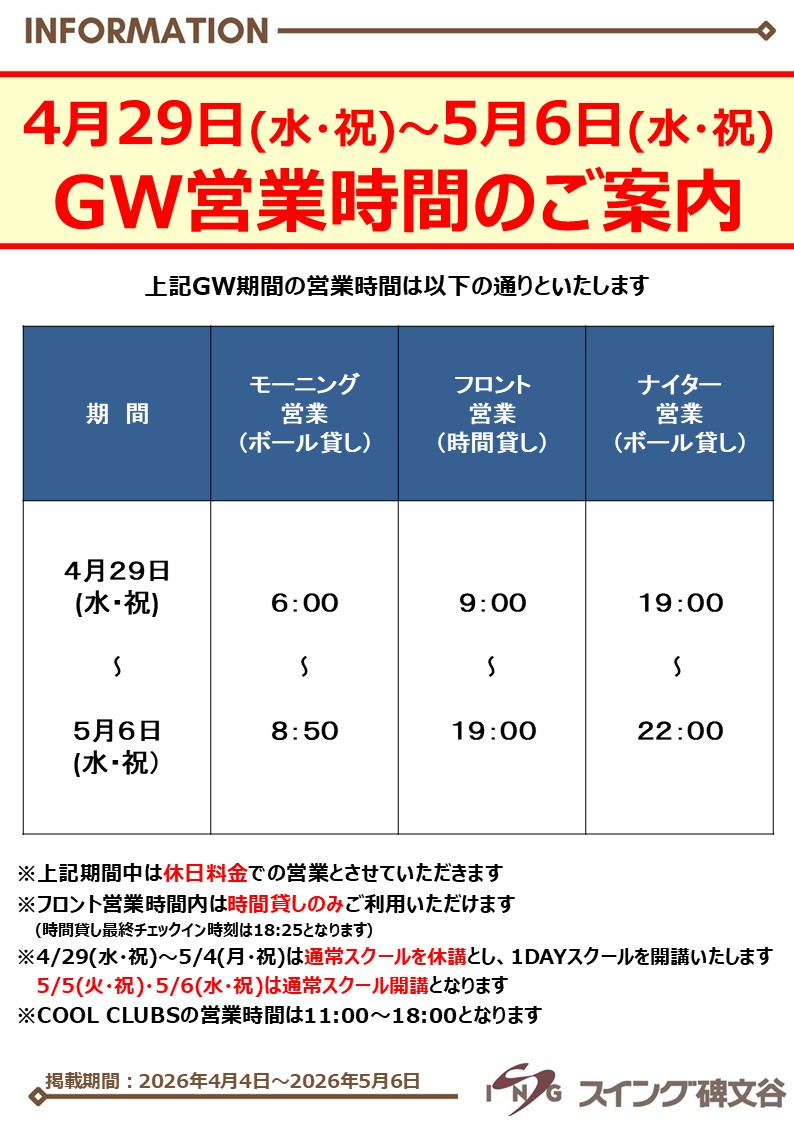 INFORMATION

4月29日(水・祝)～5月6日(水・祝)
GW営業時間のご案内

上記GW期間の営業時間は以下の通りといたします

| 期　間 | モーニング 営業 （ボール貸し） | フロント 営業 （時間貸し） | ナイター 営業 （ボール貸し） |
|---|---|---|---|
| 4月29日 (水・祝) ～ 5月6日 (水・祝） | 6:00 ～ 8:50 | 9:00 ～ 19:00 | 19:00 ～ 22:00 |

※上記期間中は休日料金での営業とさせていただきます
※フロント営業時間内は時間貸しのみご利用いただけます
（時間貸し最終チェックイン時刻は18:25となります）
※4/29(水・祝)～5/4(月・祝)は通常スクールを休講とし、1DAYスクールを開講いたします
5/5(火・祝)・5/6(水・祝)は通常スクール開講となります
※COOL CLUBSの営業時間は11:00～18:00となります

掲載期間：2026年4月4日～2026年5月6日

ING スイング碑文谷